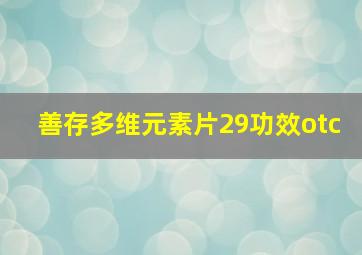 善存多维元素片29功效otc